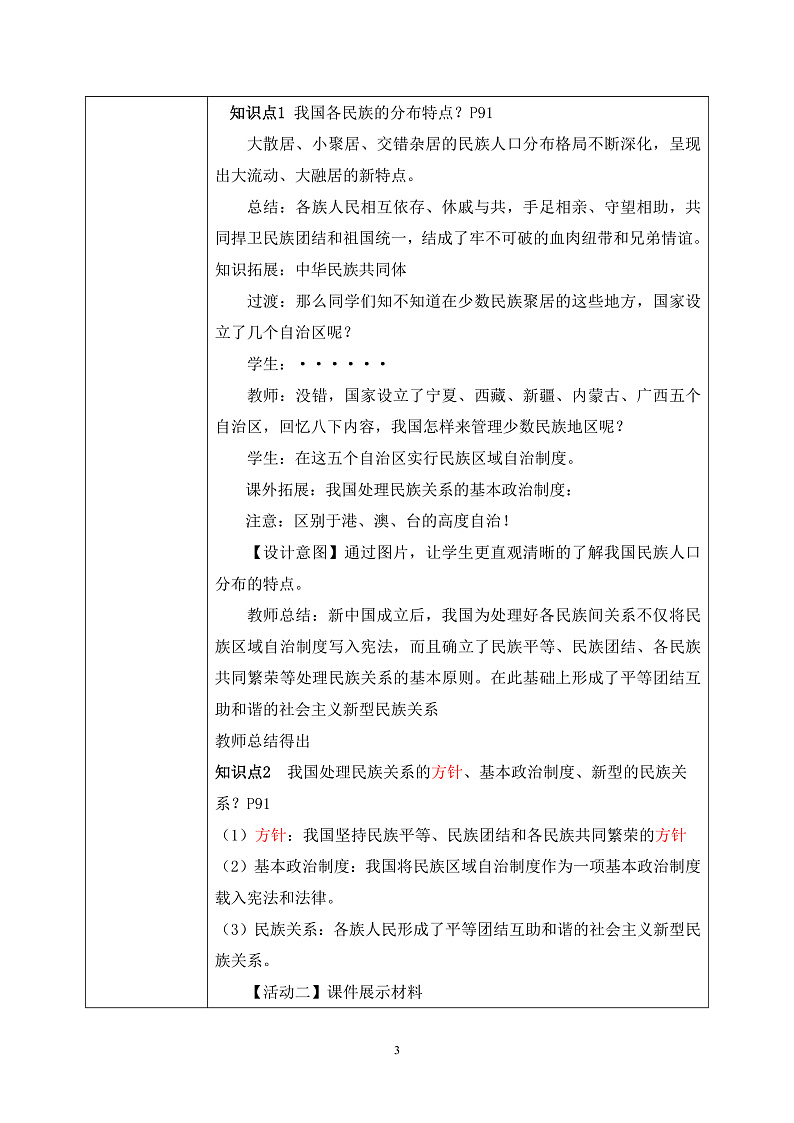 知识点1 我国各民族的分布特点？P91

大散居、小聚居、交错杂居的民族人口分布格局不断深化，呈现出大流动、大融居的新特点。

总结：各族人民相互依存、休戚与共，手足相亲、守望相助，共同捍卫民族团结和祖国统一，结成了牢不可破的血肉纽带和兄弟情谊。

知识拓展：中华民族共同体

过渡：那么同学们知不知道在少数民族聚居的这些地方，国家设立了几个自治区呢？

学生：······

教师：没错，国家设立了宁夏、西藏、新疆、内蒙古、广西五个自治区，回忆八下内容，我国怎样来管理少数民族地区呢？

学生：在这五个自治区实行民族区域自治制度。

课外拓展：我国处理民族关系的基本政治制度：

注意：区别于港、澳、台的高度自治！

【设计意图】通过图片，让学生更直观清晰的了解我国民族人口分布的特点。

教师总结：新中国成立后，我国为处理好各民族间关系不仅将民族区域自治制度写入宪法，而且确立了民族平等、民族团结、各民族共同繁荣等处理民族关系的基本原则。在此基础上形成了平等团结互助和谐的社会主义新型民族关系

教师总结得出

知识点2 我国处理民族关系的方针、基本政治制度、新型的民族关系？P91

（1）方针：我国坚持民族平等、民族团结和各民族共同繁荣的方针

（2）基本政治制度：我国将民族区域自治制度作为一项基本政治制度载入宪法和法律。

（3）民族关系：各族人民形成了平等团结互助和谐的社会主义新型民族关系。

【活动二】课件展示材料

3